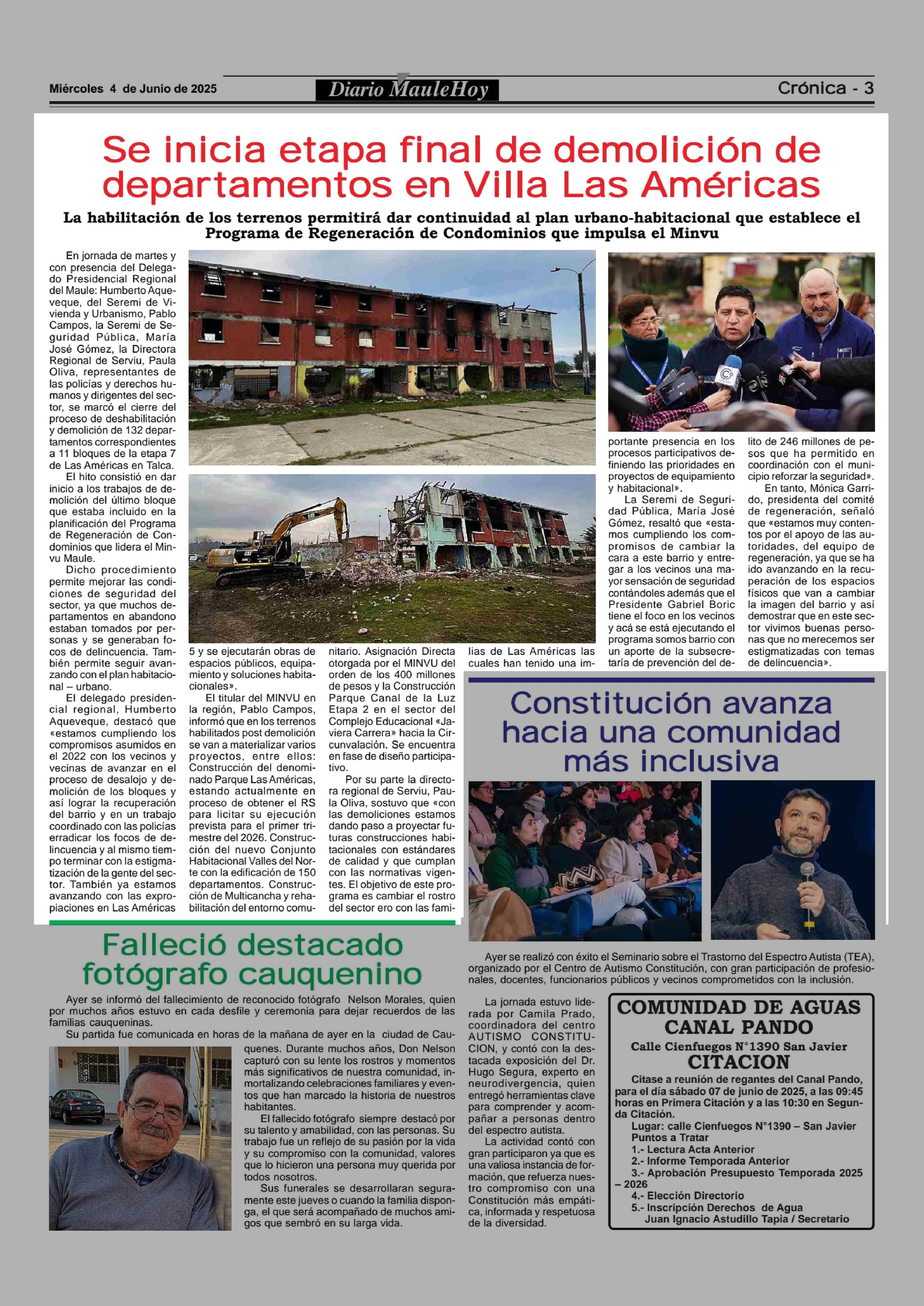 Miércoles 4 de Junio de 2025

Diario MauleHoy

Crónica - 3

Se inicia etapa final de demolición de departamentos en Villa Las Américas

La habilitación de los terrenos permitirá dar continuidad al plan urbano-habitacional que establece el Programa de Regeneración de Condominios que impulsa el Minvu

En jornada de martes y con presencia del Delegado Presidencial Regional del Maule: Humberto Aqueveque, del Seremi de Vivienda y Urbanismo, Pablo Campos, la Seremi de Seguridad Pública, María José Gómez, la Directora Regional de Serviu, Paula Oliva, representantes de las policías y derechos humanos y dirigentes del sector, se marcó el cierre del proceso de deshabilitación y demolición de 132 departamentos correspondientes a 11 bloques de la etapa 7 de Las Américas en Talca.

El hito consistió en dar inicio a los trabajos de demolición del último bloque que estaba incluido en la planificación del Programa de Regeneración de Condominios que lidera el Minvu Maule.

Dicho procedimiento permite mejorar las condiciones de seguridad del sector, ya que muchos departamentos en abandono estaban tomados por personas y se generaban focos de delincuencia. También permite seguir avanzando con el plan habitacional – urbano.

El delegado presidencial regional, Humberto Aqueveque, destacó que «estamos cumpliendo los compromisos asumidos en el 2022 con los vecinos y vecinas de avanzar en el proceso de desalojo y demolición de los bloques y así lograr la recuperación del barrio y en un trabajo coordinado con las policías erradicar los focos de delincuencia y al mismo tiempo terminar con la estigmatización de la gente del sector. También ya estamos avanzando con las expropiaciones en Las Américas 5 y se ejecutarán obras de espacios públicos, equipamiento y soluciones habitacionales».

El titular del MINVU en la región, Pablo Campos, informó que en los terrenos habilitados post demolición se van a materializar varios proyectos, entre ellos: Construcción del denominado Parque Las Américas, estando actualmente en proceso de obtener el RS para licitar su ejecución prevista para el primer trimestre del 2026. Construcción del nuevo Conjunto Habitacional Valles del Norte con la edificación de 150 departamentos. Construcción de Multicancha y rehabilitación del entorno comunitario. Asignación Directa otorgada por el MINVU del orden de los 400 millones de pesos y la Construcción Parque Canal de la Luz Etapa 2 en el sector del Complejo Educacional «Javiera Carrera» hacia la Circunvalación. Se encuentra en fase de diseño participativo.

Por su parte la directora regional de Serviu, Paula Oliva, sostuvo que «con las demoliciones estamos dando paso a proyectar futuras construcciones habitacionales con estándares de calidad y que cumplan con las normativas vigentes. El objetivo de este programa es cambiar el rostro del sector ero con las familias de Las Américas las cuales han tenido una importante presencia en los procesos participativos definiendo las prioridades en proyectos de equipamiento y habitacional».

La Seremi de Seguridad Pública, María José Gómez, resaltó que «estamos cumpliendo los compromisos de cambiar la cara a este barrio y entregar a los vecinos una mayor sensación de seguridad contándoles además que el Presidente Gabriel Boric tiene el foco en los vecinos y acá se está ejecutando el programa somos barrio con un aporte de la subsecretaría de prevención del delito de 246 millones de pesos que ha permitido en coordinación con el municipio reforzar la seguridad».

En tanto, Mónica Garrido, presidenta del comité de regeneración, señaló que «estamos muy contentos por el apoyo de las autoridades, del equipo de regeneración, ya que se ha ido avanzando en la recuperación de los espacios físicos que van a cambiar la imagen del barrio y así demostrar que en este sector vivimos buenas personas que no merecemos ser estigmatizadas con temas de delincuencia».

Constitución avanza hacia una comunidad más inclusiva

Ayer se realizó con éxito el Seminario sobre el Trastorno del Espectro Autista (TEA), organizado por el Centro de Autismo Constitución, con gran participación de profesionales, docentes, funcionarios públicos y vecinos comprometidos con la inclusión.

La jornada estuvo liderada por Camila Prado, coordinadora del centro AUTISMO CONSTITUCION, y contó con la destacada exposición del Dr. Hugo Segura, experto en neurodivergencia, quien entregó herramientas clave para comprender y acompañar a personas dentro del espectro autista.

La actividad contó con gran participaron ya que es una valiosa instancia de formación, que refuerza nuestro compromiso con una Constitución más empática, informada y respetuosa de la diversidad.

Falleció destacado fotógrafo cauquenino

Ayer se informó del fallecimiento de reconocido fotógrafo Nelson Morales, quien por muchos años estuvo en cada desfile y ceremonia para dejar recuerdos de las familias cauqueninas.

Su partida fue comunicada en horas de la mañana de ayer en la ciudad de Cauquenes. Durante muchos años, Don Nelson capturó con su lente los rostros y momentos más significativos de nuestra comunidad, inmortalizando celebraciones familiares y eventos que han marcado la historia de nuestros habitantes.

El fallecido fotógrafo siempre destacó por su talento y amabilidad, con las personas. Su trabajo fue un reflejo de su pasión por la vida y su compromiso con la comunidad, valores que lo hicieron una persona muy querida por todos nosotros.

Sus funerales se desarrollaran seguramente este jueves o cuando la familia disponga, el que será acompañado de muchos amigos que sembró en su larga vida.

COMUNIDAD DE AGUAS CANAL PANDO
Calle Cienfuegos N°1390 San Javier
CITACION
Citase a reunión de regantes del Canal Pando, para el día sábado 07 de junio de 2025, a las 09:45 horas en Primera Citación y a las 10:30 en Segunda Citación.
Lugar: calle Cienfuegos N°1390 – San Javier
Puntos a Tratar
1.- Lectura Acta Anterior
2.- Informe Temporada Anterior
3.- Aprobación Presupuesto Temporada 2025 – 2026
4.- Elección Directorio
5.- Inscripción Derechos de Agua
Juan Ignacio Astudillo Tapia / Secretario